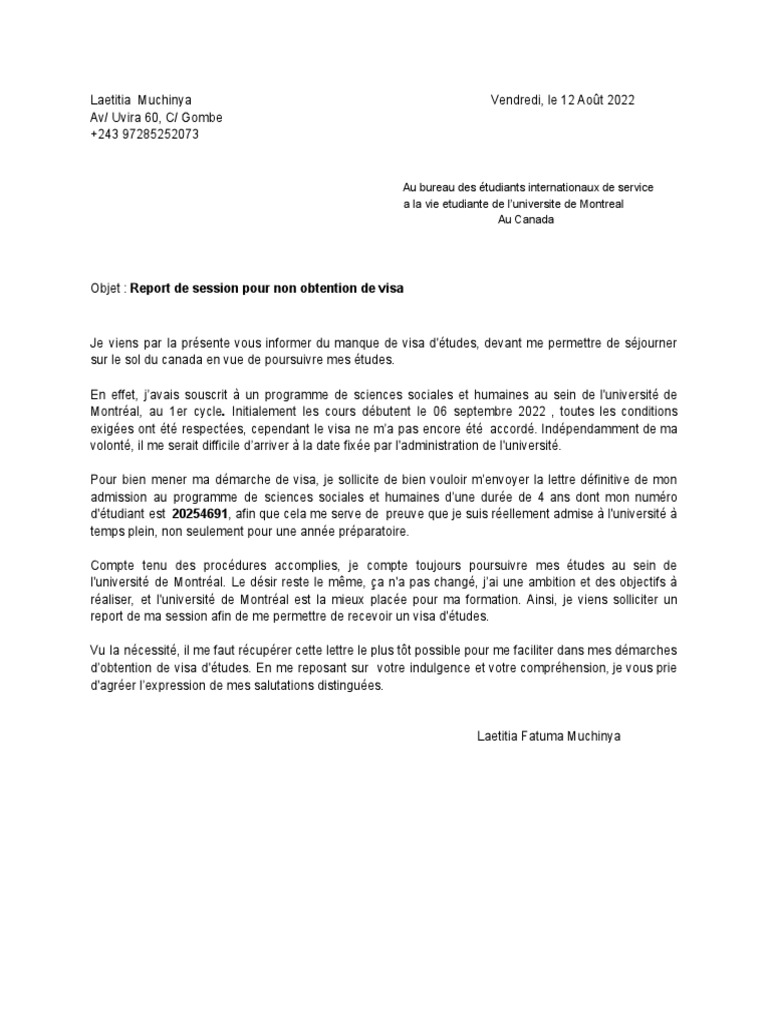 Laetitia Muchinya
Av/ Uvira 60, C/ Gombe
+243 97285252073

Vendredi, le 12 Août 2022

Au bureau des étudiants internationaux de service a la vie etudiante de l'universite de Montreal
Au Canada

Objet : Report de session pour non obtention de visa

Je viens par la présente vous informer du manque de visa d'études, devant me permettre de séjourner sur le sol du canada en vue de poursuivre mes études.

En effet, j'avais souscrit à un programme de sciences sociales et humaines au sein de l'université de Montréal, au 1er cycle. Initialement les cours débutent le 06 septembre 2022 , toutes les conditions exigées ont été respectées, cependant le visa ne m'a pas encore été accordé. Indépendamment de ma volonté, il me serait difficile d'arriver à la date fixée par l'administration de l'université.

Pour bien mener ma démarche de visa, je sollicite de bien vouloir m'envoyer la lettre définitive de mon admission au programme de sciences sociales et humaines d'une durée de 4 ans dont mon numéro d'étudiant est 20254691, afin que cela me serve de preuve que je suis réellement admise à l'université à temps plein, non seulement pour une année préparatoire.

Compte tenu des procédures accomplies, je compte toujours poursuivre mes études au sein de l'université de Montréal. Le désir reste le même, ça n'a pas changé, j'ai une ambition et des objectifs à réaliser, et l'université de Montréal est la mieux placée pour ma formation. Ainsi, je viens solliciter un report de ma session afin de me permettre de recevoir un visa d'études.

Vu la nécessité, il me faut récupérer cette lettre le plus tôt possible pour me faciliter dans mes démarches d'obtention de visa d'études. En me reposant sur votre indulgence et votre compréhension, je vous prie d'agréer l'expression de mes salutations distinguées.

Laetitia Fatuma Muchinya